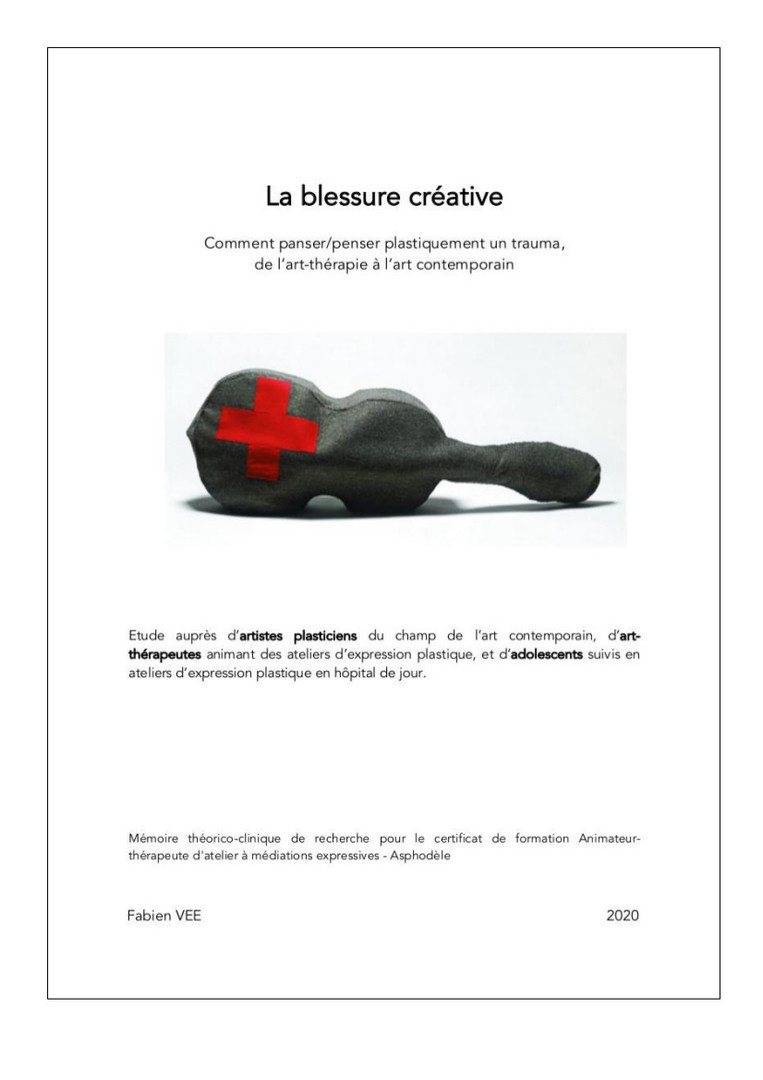 La blessure créative

Comment panser/penser plastiquement un trauma,
de l'art-thérapie à l'art contemporain

Etude auprès d'artistes plasticiens du champ de l'art contemporain, d'art-thérapeutes animant des ateliers d'expression plastique, et d'adolescents suivis en ateliers d'expression plastique en hôpital de jour.

Mémoire théorico-clinique de recherche pour le certificat de formation Animateur-thérapeute d'atelier à médiations expressives - Asphodèle

Fabien VEE 2020